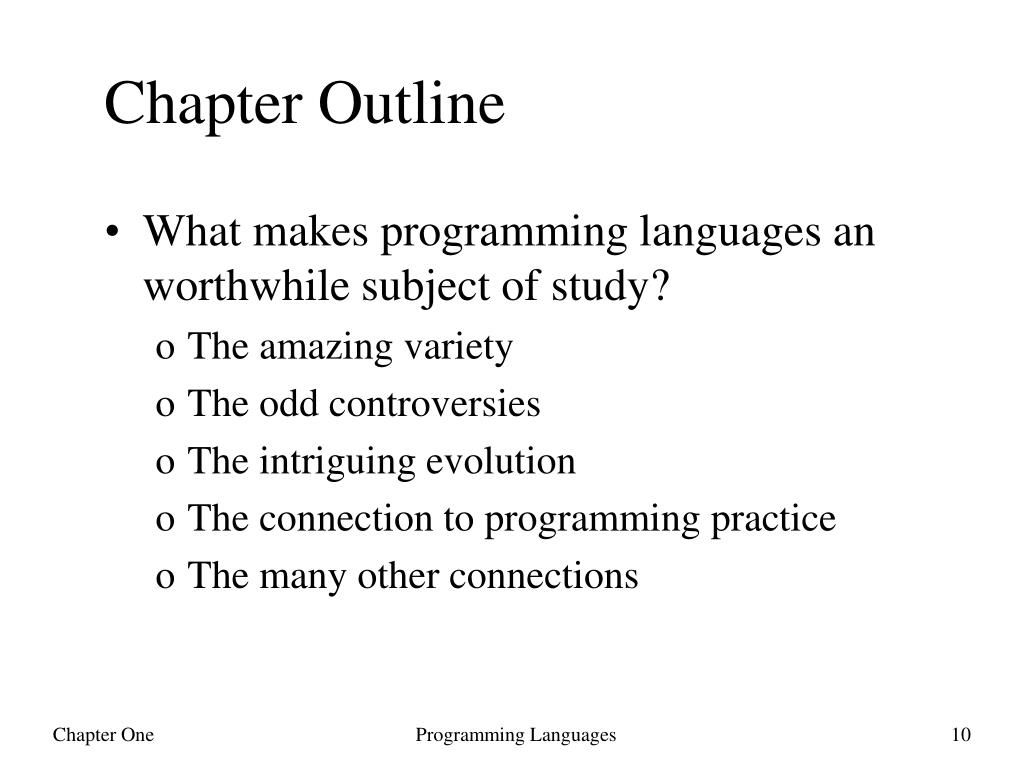 Chapter Outline

• What makes programming languages an worthwhile subject of study?
o The amazing variety
o The odd controversies
o The intriguing evolution
o The connection to programming practice
o The many other connections

Chapter One
Programming Languages
10